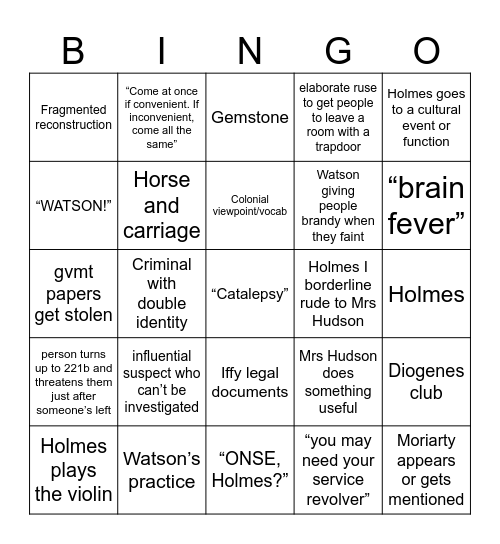 | B | I | N | G | O |
|---|---|---|---|---|
| Fragmented reconstruction | “Come at once if convenient. If inconvenient, come all the same” | Gemstone | elaborate ruse to get people to leave a room with a trapdoor | Holmes goes to a cultural event or function |
| “WATSON!” | Horse and carriage | Colonial viewpoint/vocab | Watson giving people brandy when they faint | “brain fever” |
| gvmt papers get stolen | Criminal with double identity | “Catalepsy” | Holmes I borderline rude to Mrs Hudson | Holmes |
| person turns up to 221b and threatens them just after someone’s left | influential suspect who can’t be investigated | Iffy legal documents | Mrs Hudson does something useful | Diogenes club |
| Holmes plays the violin | Watson’s practice | “ONSE, Holmes?” | “you may need your service revolver” | Moriarty appears or gets mentioned |